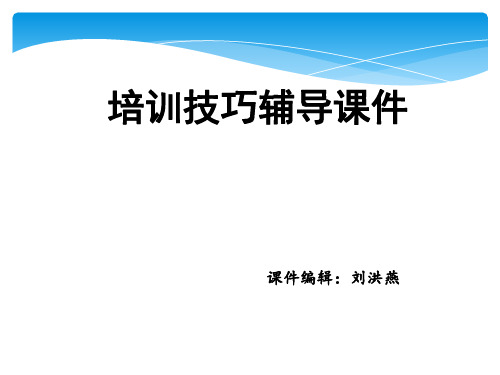 培训技巧辅导课件

课件编辑：刘洪燕